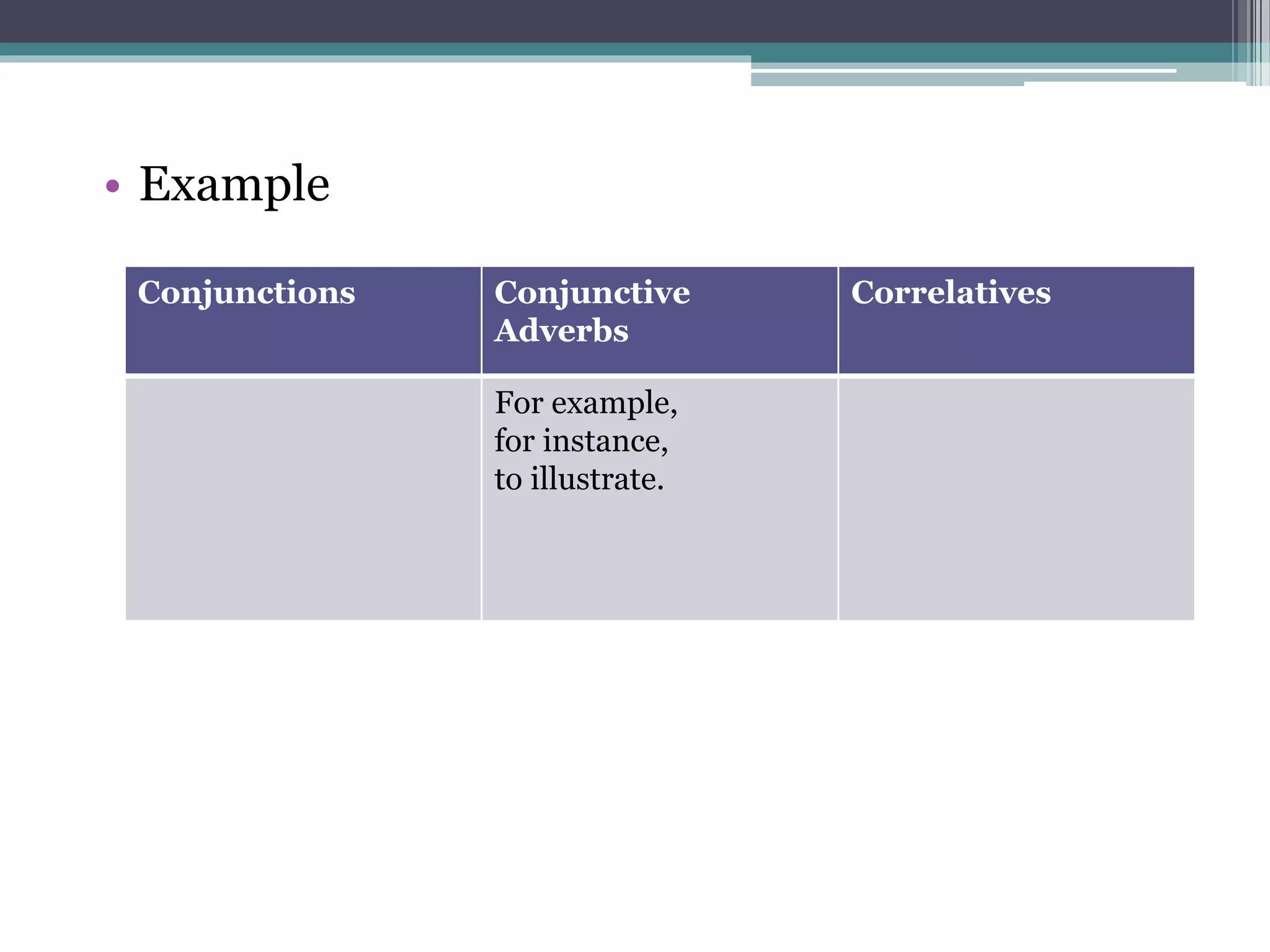 • Example

| Conjunctions | Conjunctive Adverbs | Correlatives |
|---|---|---|
| | For example, for instance, to illustrate. | |